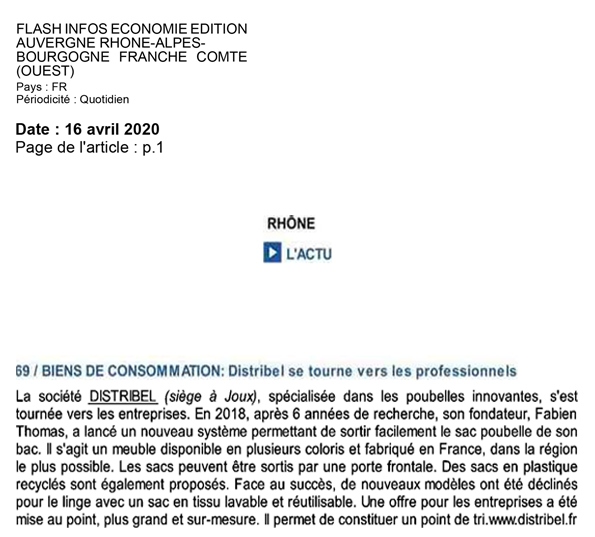 FLASH INFOS ECONOMIE EDITION AUVERGNE RHONE-ALPES-BOURGOGNE FRANCHE COMTE (OUEST)
Pays : FR
Périodicité : Quotidien

Date : 16 avril 2020
Page de l'article : p.1

RHÔNE

L'ACTU

69 / BIENS DE CONSOMMATION: Distribel se tourne vers les professionnels

La société DISTRIBEL (siège à Joux), spécialisée dans les poubelles innovantes, s'est tournée vers les entreprises. En 2018, après 6 années de recherche, son fondateur, Fabien Thomas, a lancé un nouveau système permettant de sortir facilement le sac poubelle de son bac. Il s'agit un meuble disponible en plusieurs coloris et fabriqué en France, dans la région le plus possible. Les sacs peuvent être sortis par une porte frontale. Des sacs en plastique recyclés sont également proposés. Face au succès, de nouveaux modèles ont été déclinés pour le linge avec un sac en tissu lavable et réutilisable. Une offre pour les entreprises a été mise au point, plus grand et sur-mesure. Il permet de constituer un point de tri.www.distribel.fr